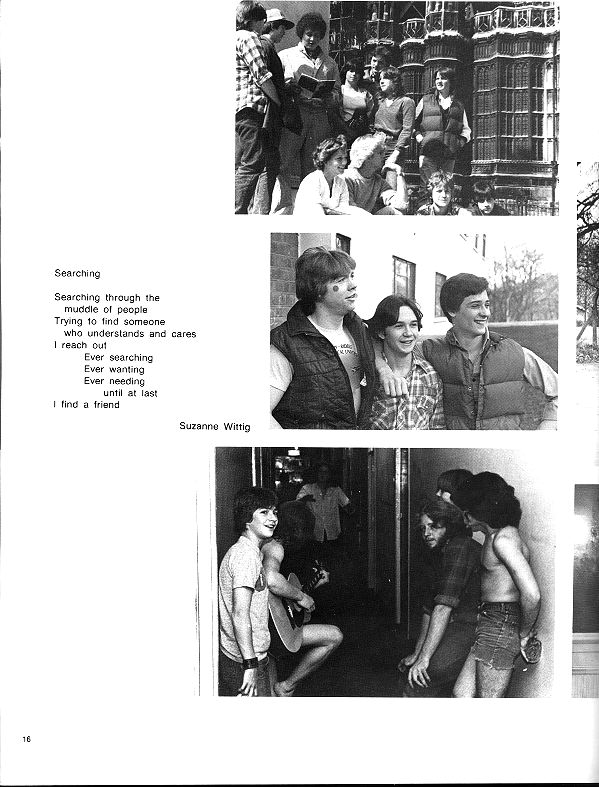 Searching

Searching through the
muddle of people
Trying to find someone
who understands and cares
I reach out
Ever searching
Ever wanting
Ever needing
until at last
I find a friend

Suzanne Wittig

16